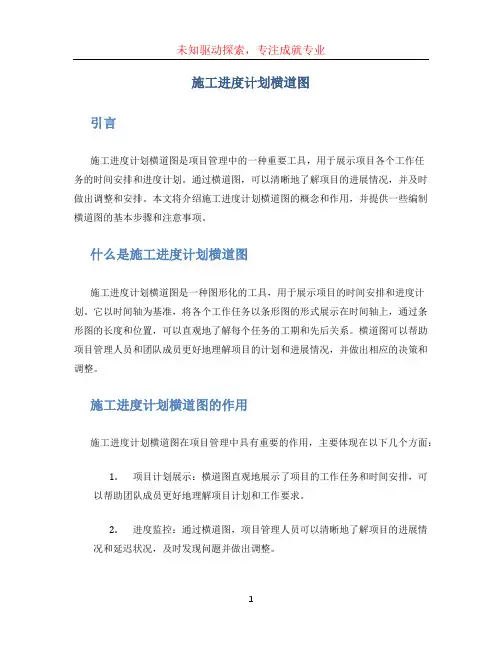 未知驱动探索，专注成就专业

施工进度计划横道图

引言

施工进度计划横道图是项目管理中的一种重要工具，用于展示项目各个工作任务的时间安排和进度计划。通过横道图，可以清晰地了解项目的进展情况，并及时做出调整和安排。本文将介绍施工进度计划横道图的概念和作用，并提供一些编制横道图的基本步骤和注意事项。

什么是施工进度计划横道图

施工进度计划横道图是一种图形化的工具，用于展示项目的时间安排和进度计划。它以时间轴为基准，将各个工作任务以条形图的形式展示在时间轴上，通过条形图的长度和位置，可以直观地了解每个任务的工期和先后关系。横道图可以帮助项目管理人员和团队成员更好地理解项目的计划和进展情况，并做出相应的决策和调整。

施工进度计划横道图的作用

施工进度计划横道图在项目管理中具有重要的作用，主要体现在以下几个方面：

1. 项目计划展示：横道图直观地展示了项目的工作任务和时间安排，可以帮助团队成员更好地理解项目计划和工作要求。

2. 进度监控：通过横道图，项目管理人员可以清晰地了解项目的进展情况和延迟状况，及时发现问题并做出调整。

1